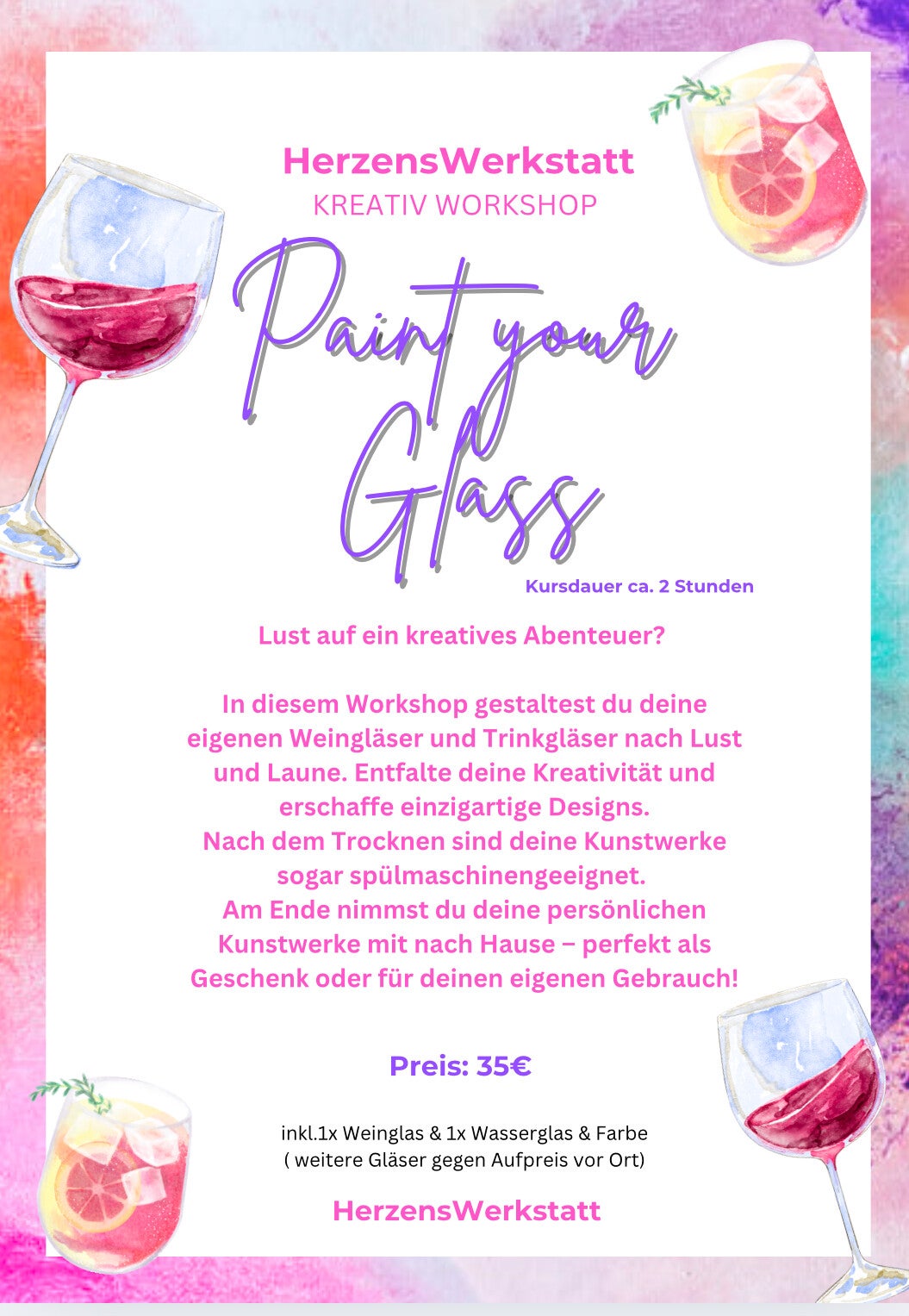 HerzensWerkstatt
KREATIV WORKSHOP

Paint your Glass

Kursdauer ca. 2 Stunden

Lust auf ein kreatives Abenteuer?

In diesem Workshop gestaltest du deine eigenen Weingläser und Trinkgläser nach Lust und Laune. Entfalte deine Kreativität und erschaffe einzigartige Designs.
Nach dem Trocknen sind deine Kunstwerke sogar spülmaschinengeeignet.
Am Ende nimmst du deine persönlichen Kunstwerke mit nach Hause – perfekt als Geschenk oder für deinen eigenen Gebrauch!

Preis: 35€

inkl.1x Weinglas & 1x Wasserglas & Farbe
( weitere Gläser gegen Aufpreis vor Ort)

HerzensWerkstatt